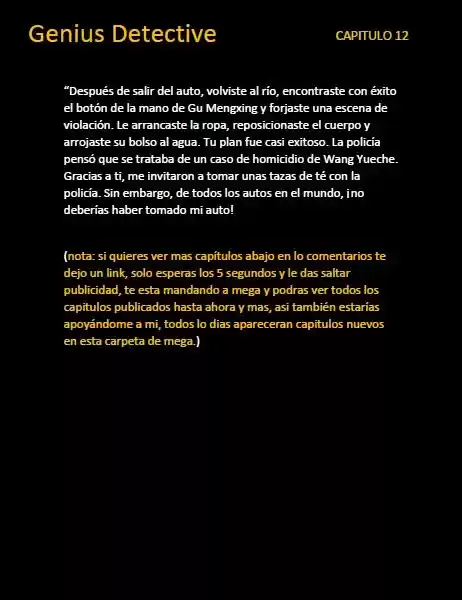 Genius Detective

CAPITULO 12

“Después de salir del auto, volviste al río, encontraste con éxito el botón de la mano de Gu Mengxing y forjaste una escena de violación. Le arrancaste la ropa, reposicionaste el cuerpo y arrojaste su bolso al agua. Tu plan fue casi exitoso. La policía pensó que se trataba de un caso de homicidio de Wang Yueche. Gracias a ti, me invitaron a tomar unas tazas de té con la policía. Sin embargo, de todos los autos en el mundo, ¡no deberías haber tomado mi auto!

(nota: si quieres ver mas capítulos abajo en lo comentarios te dejo un link, solo esperas los 5 segundos y le das saltar publicidad, te esta mandando a mega y podras ver todos los capitulos publicados hasta ahora y mas, asi también estarías apoyándome a mi, todos lo dias apareceran capitulos nuevos en esta carpeta de mega.)